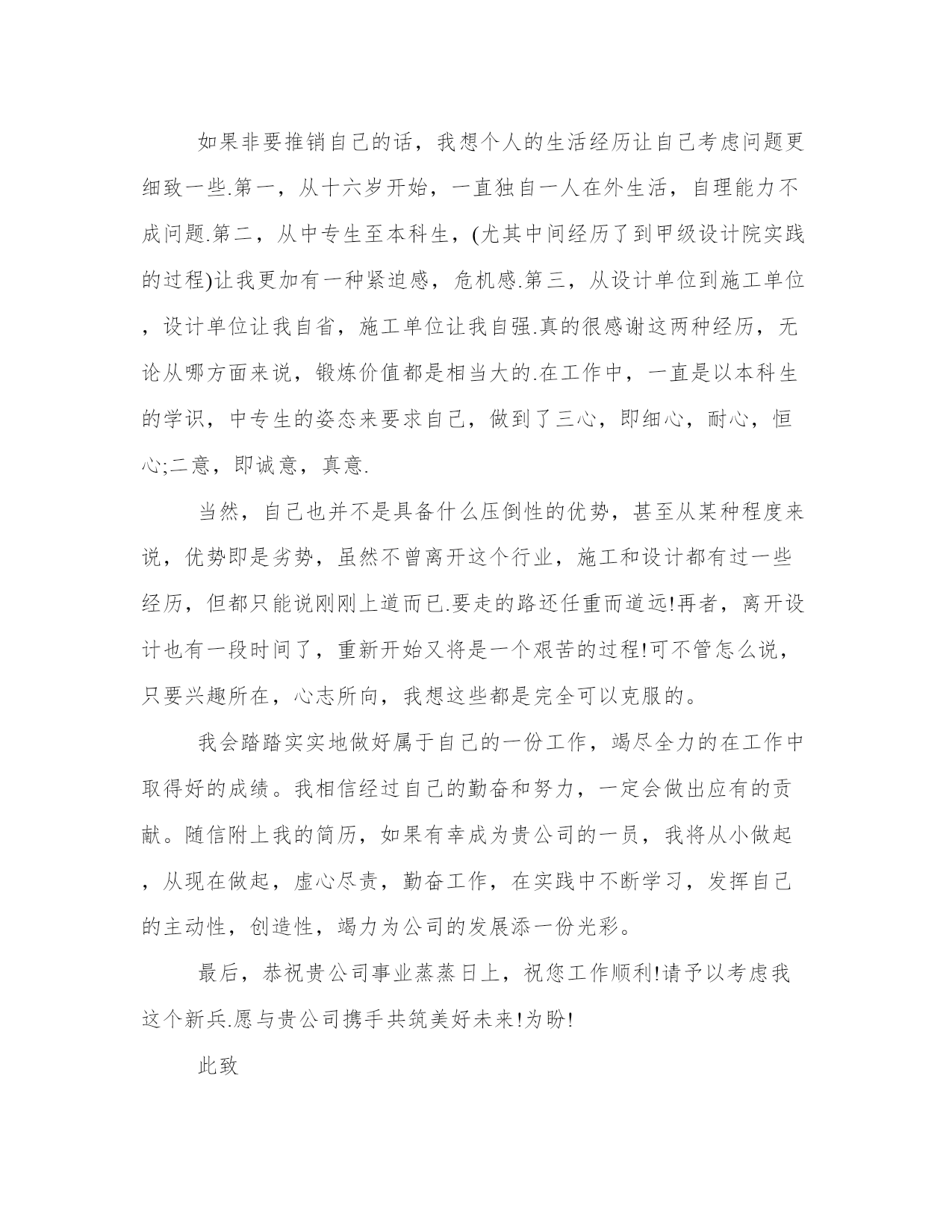 如果非要推销自己的话，我想个人的生活经历让自己考虑问题更细致一些.第一，从十六岁开始，一直独自一人在外生活，自理能力不成问题.第二，从中专生至本科生，(尤其中间经历了到甲级设计院实践的过程)让我更加有一种紧迫感，危机感.第三，从设计单位到施工单位，设计单位让我自省，施工单位让我自强.真的很感谢这两种经历，无论从哪方面来说，锻炼价值都是相当大的.在工作中，一直是以本科生的学识，中专生的姿态来要求自己，做到了三心，即细心，耐心，恒心;二意，即诚意，真意.

当然，自己也并不是具备什么压倒性的优势，甚至从某种程度来说，优势即是劣势，虽然不曾离开这个行业，施工和设计都有过一些经历，但都只能说刚刚上道而已.要走的路还任重而道远!再者，离开设计也有一段时间了，重新开始又将是一个艰苦的过程!可不管怎么说，只要兴趣所在，心志所向，我想这些都是完全可以克服的。

我会踏踏实实地做好属于自己的一份工作，竭尽全力的在工作中取得好的成绩。我相信经过自己的勤奋和努力，一定会做出应有的贡献。随信附上我的简历，如果有幸成为贵公司的一员，我将从小做起，从现在做起，虚心尽责，勤奋工作，在实践中不断学习，发挥自己的主动性，创造性，竭力为公司的发展添一份光彩。

最后，恭祝贵公司事业蒸蒸日上，祝您工作顺利!请予以考虑我这个新兵.愿与贵公司携手共筑美好未来!为盼!

此致